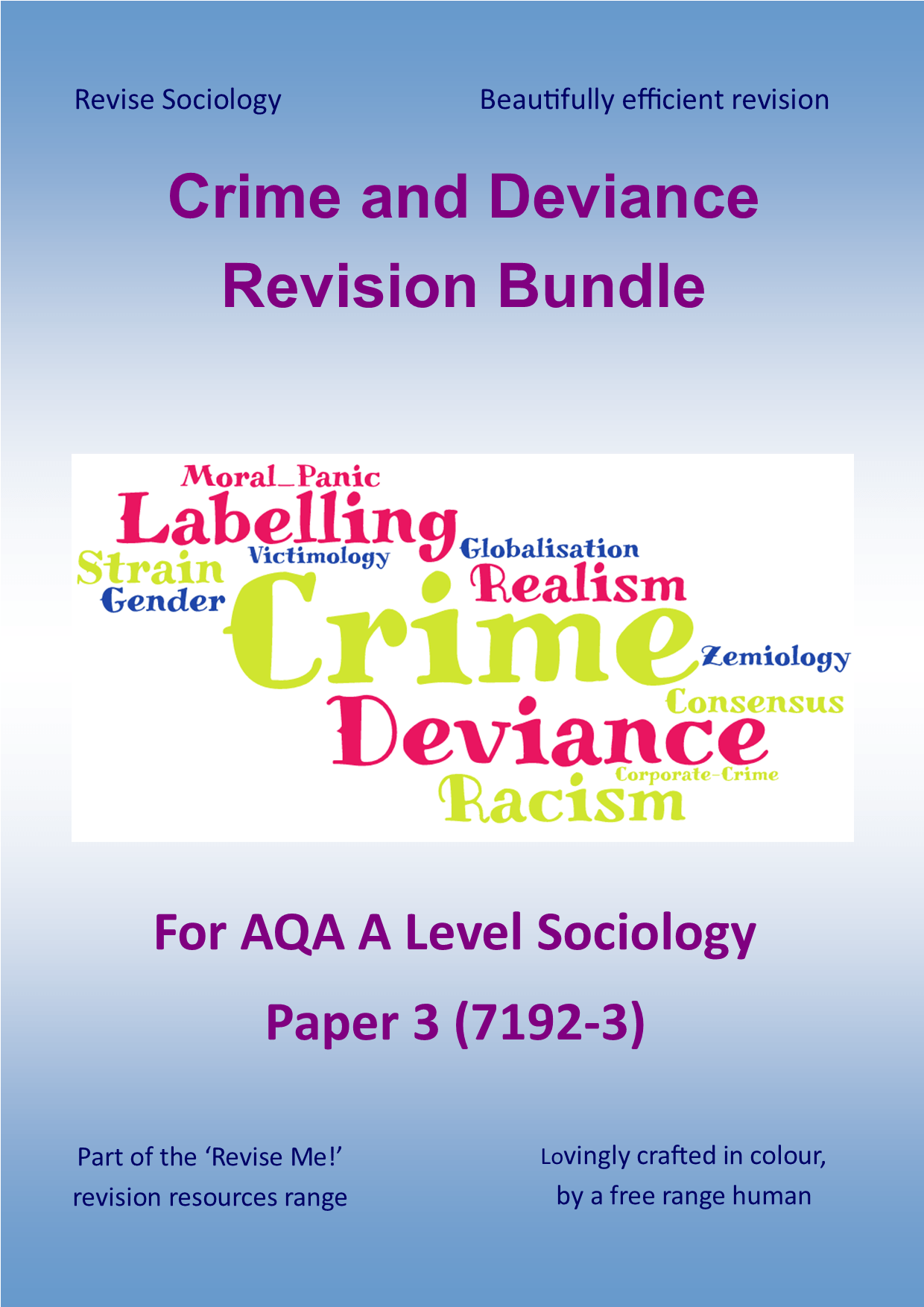 Revise Sociology

Beautifully efficient revision

Crime and Deviance
Revision Bundle

Moral_Panic
Labelling
Strain
Victimology
Globalisation
Gender
Realism
Crime
Zemiology
Consensus
Deviance
Corporate-Crime
Racism

For AQA A Level Sociology

Paper 3 (7192-3)

Part of the 'Revise Me!' revision resources range

Lovingly crafted in colour, by a free range human